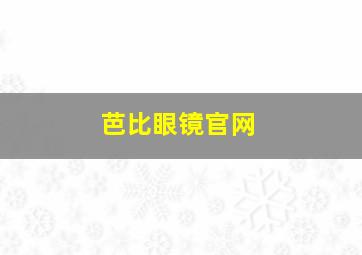 芭比眼镜官网